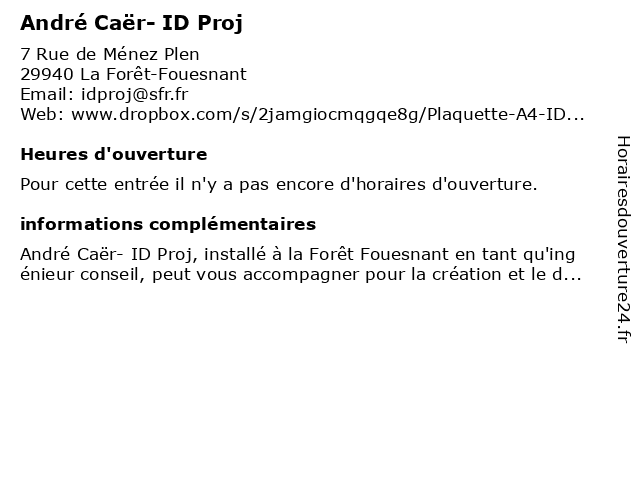 André Caër- ID Proj

7 Rue de Ménez Plen
29940 La Forêt-Fouesnant
Email: idproj@sfr.fr
Web: www.dropbox.com/s/2jamgiocmqgqe8g/Plaquette-A4-ID...

Heures d'ouverture

Pour cette entrée il n'y a pas encore d'horaires d'ouverture.

informations complémentaires

André Caër- ID Proj, installé à la Forêt Fouesnant en tant qu'ingénieur conseil, peut vous accompagner pour la création et le d...

Horairesdouverture24.fr